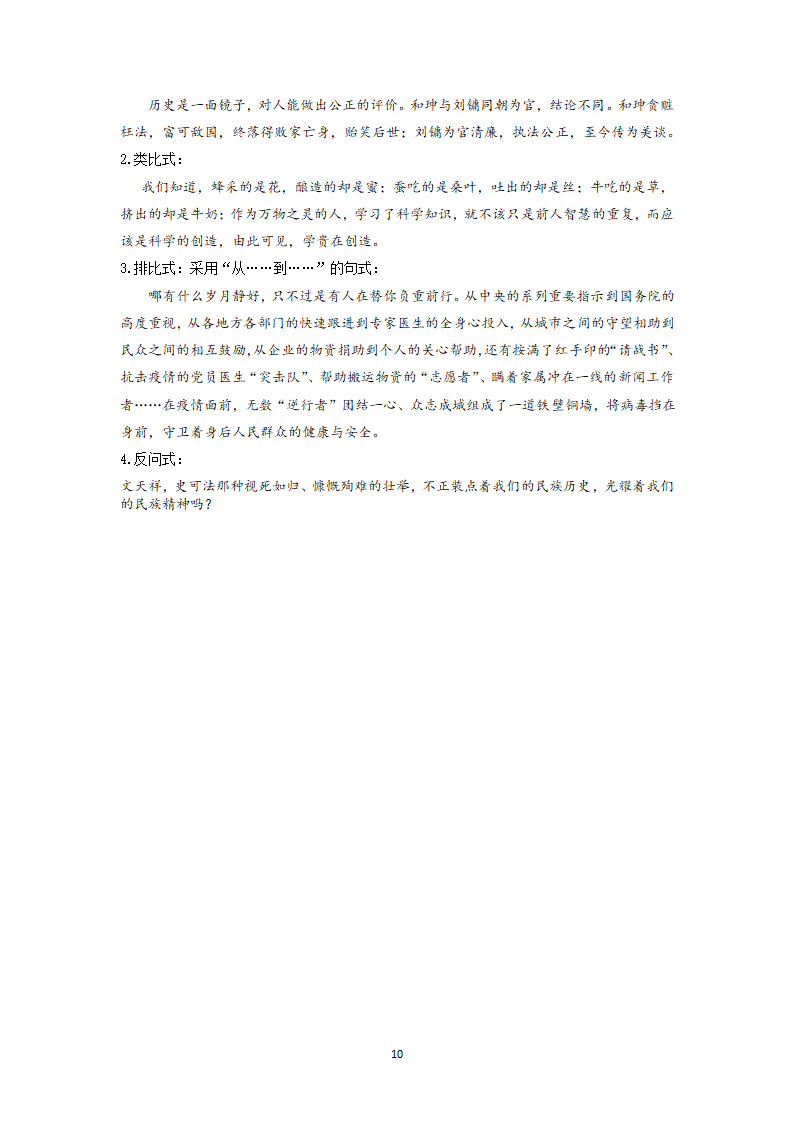 历史是一面镜子，对人能做出公正的评价。和珅与刘镛同朝为官，结论不同。和珅贪赃枉法，富可敌国，终落得败家亡身，贻笑后世；刘镛为官清廉，执法公正，至今传为美谈。

2.类比式：

我们知道，蜂采的是花，酿造的却是蜜；蚕吃的是桑叶，吐出的却是丝；牛吃的是草，挤出的却是牛奶；作为万物之灵的人，学习了科学知识，就不该只是前人智慧的重复，而应该是科学的创造，由此可见，学贵在创造。

3.排比式：采用“从……到……”的句式：

哪有什么岁月静好，只不过是有人在替你负重前行。从中央的系列重要指示到国务院的高度重视，从各地方各部门的快速跟进到专家医生的全身心投入，从城市之间的守望相助到民众之间的相互鼓励，从企业的物资捐助到个人的关心帮助，还有按满了红手印的“请战书”、抗击疫情的党员医生“突击队”、帮助搬运物资的“志愿者”、瞒着家属冲在一线的新闻工作者……在疫情面前，无数“逆行者”团结一心、众志成城组成了一道铁壁铜墙，将病毒挡在身前，守卫着身后人民群众的健康与安全。

4.反问式：

文天祥，史可法那种视死如归、慷慨殉难的壮举，不正装点着我们的民族历史，光耀着我们的民族精神吗？

10